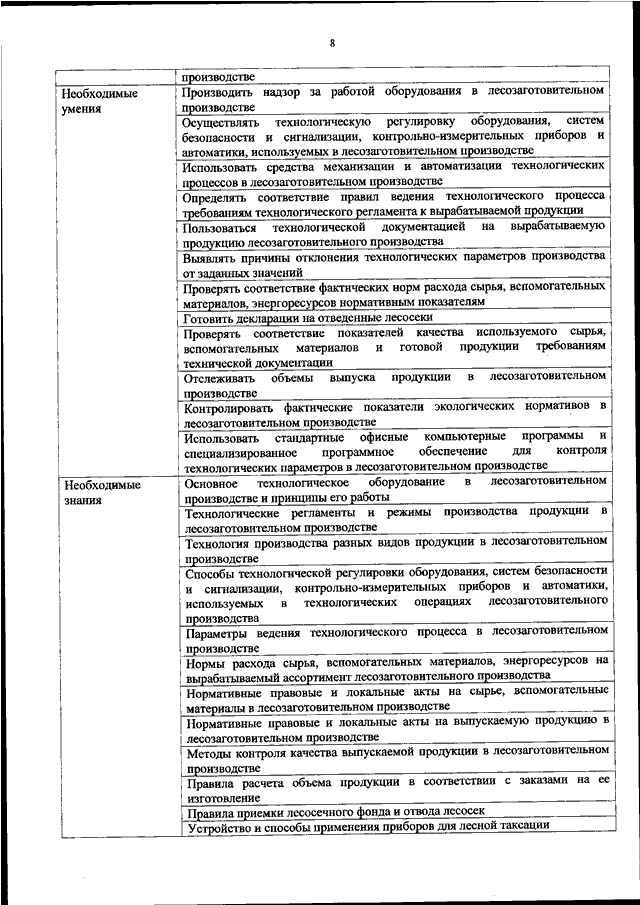 8

| | производстве |
|---|---|
| Необходимые умения | Производить надзор за работой оборудования в лесозаготовительном производстве |
| | Осуществлять технологическую регулировку оборудования, систем безопасности и сигнализации, контрольно-измерительных приборов и автоматики, используемых в лесозаготовительном производстве |
| | Использовать средства механизации и автоматизации технологических процессов в лесозаготовительном производстве |
| | Определять соответствие правил ведения технологического процесса требованиям технологического регламента к вырабатываемой продукции |
| | Пользоваться технологической документацией на вырабатываемую продукцию лесозаготовительного производства |
| | Выявлять причины отклонения технологических параметров производства от заданных значений |
| | Проверять соответствие фактических норм расхода сырья, вспомогательных материалов, энергоресурсов нормативным показателям |
| | Готовить декларации на отведенные лесосеки |
| | Проверять соответствие показателей качества используемого сырья, вспомогательных материалов и готовой продукции требованиям технической документации |
| | Отслеживать объемы выпуска продукции в лесозаготовительном производстве |
| | Контролировать фактические показатели экологических нормативов в лесозаготовительном производстве |
| | Использовать стандартные офисные компьютерные программы и специализированное программное обеспечение для контроля технологических параметров в лесозаготовительном производстве |
| Необходимые знания | Основное технологическое оборудование в лесозаготовительном производстве и принципы его работы |
| | Технологические регламенты и режимы производства продукции в лесозаготовительном производстве |
| | Технология производства разных видов продукции в лесозаготовительном производстве |
| | Способы технологической регулировки оборудования, систем безопасности и сигнализации, контрольно-измерительных приборов и автоматики, используемых в технологических операциях лесозаготовительного производства |
| | Параметры ведения технологического процесса в лесозаготовительном производстве |
| | Нормы расхода сырья, вспомогательных материалов, энергоресурсов на вырабатываемый ассортимент лесозаготовительного производства |
| | Нормативные правовые и локальные акты на сырье, вспомогательные материалы в лесозаготовительном производстве |
| | Нормативные правовые и локальные акты на выпускаемую продукцию в лесозаготовительном производстве |
| | Методы контроля качества выпускаемой продукции в лесозаготовительном производстве |
| | Правила расчета объема продукции в соответствии с заказами на ее изготовление |
| | Правила приемки лесосечного фонда и отвода лесосек |
| | Устройство и способы применения приборов для лесной таксации |